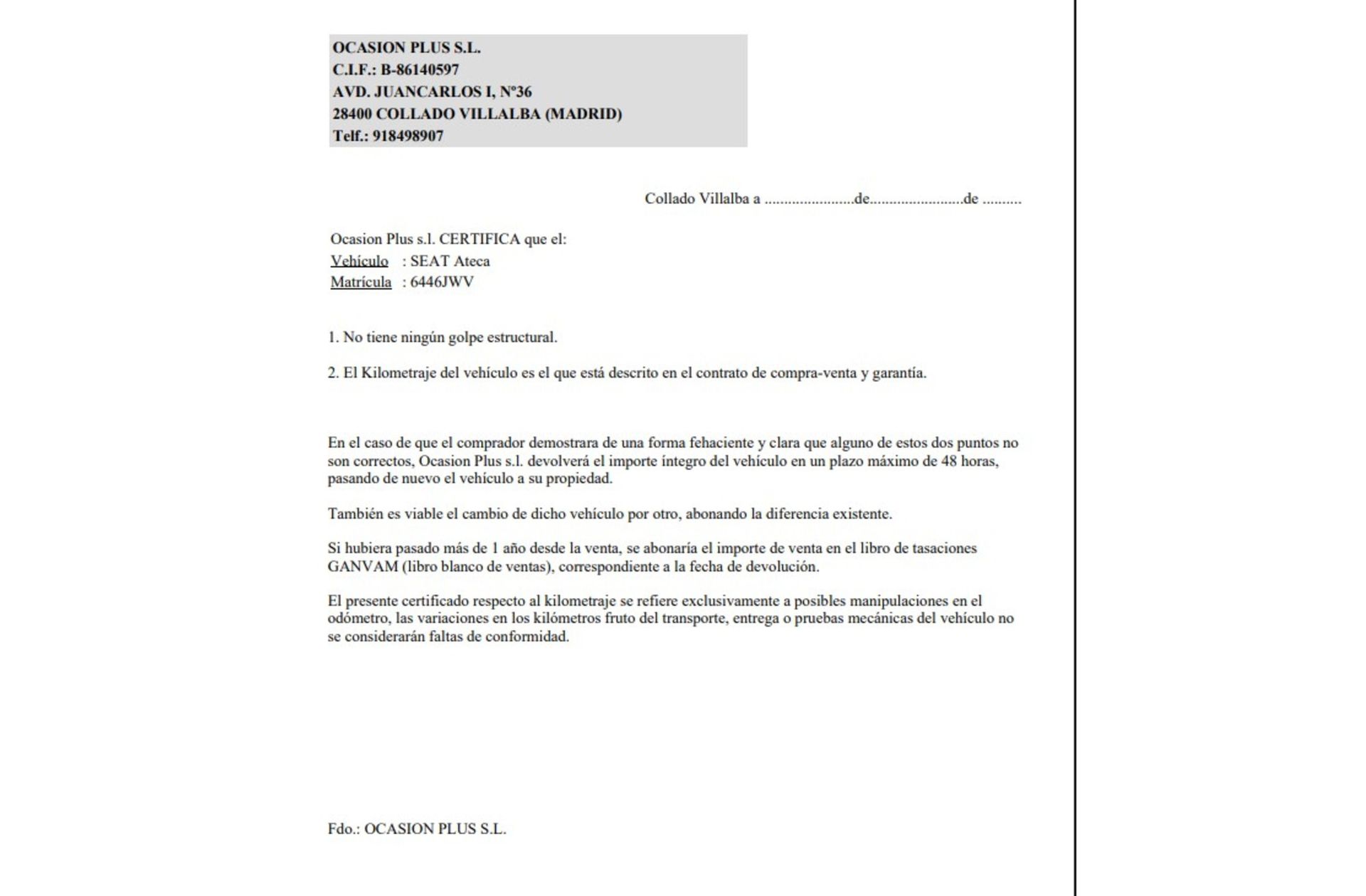 OCASION PLUS S.L.
C.I.F.: B-86140597
AVD. JUANCARLOS I, Nº36
28400 COLLADO VILLALBA (MADRID)
Telf.: 918498907

Collado Villalba a ......................de.......................de .........

Ocasion Plus s.l. CERTIFICA que el:
Vehículo : SEAT Ateca
Matrícula : 6446JWV

1. No tiene ningún golpe estructural.

2. El Kilometraje del vehículo es el que está descrito en el contrato de compra-venta y garantía.

En el caso de que el comprador demostrara de una forma fehaciente y clara que alguno de estos dos puntos no son correctos, Ocasion Plus s.l. devolverá el importe íntegro del vehículo en un plazo máximo de 48 horas, pasando de nuevo el vehículo a su propiedad.

También es viable el cambio de dicho vehículo por otro, abonando la diferencia existente.

Si hubiera pasado más de 1 año desde la venta, se abonaría el importe de venta en el libro de tasaciones GANVAM (libro blanco de ventas), correspondiente a la fecha de devolución.

El presente certificado respecto al kilometraje se refiere exclusivamente a posibles manipulaciones en el odómetro, las variaciones en los kilómetros fruto del transporte, entrega o pruebas mecánicas del vehículo no se considerarán faltas de conformidad.

Fdo.: OCASION PLUS S.L.